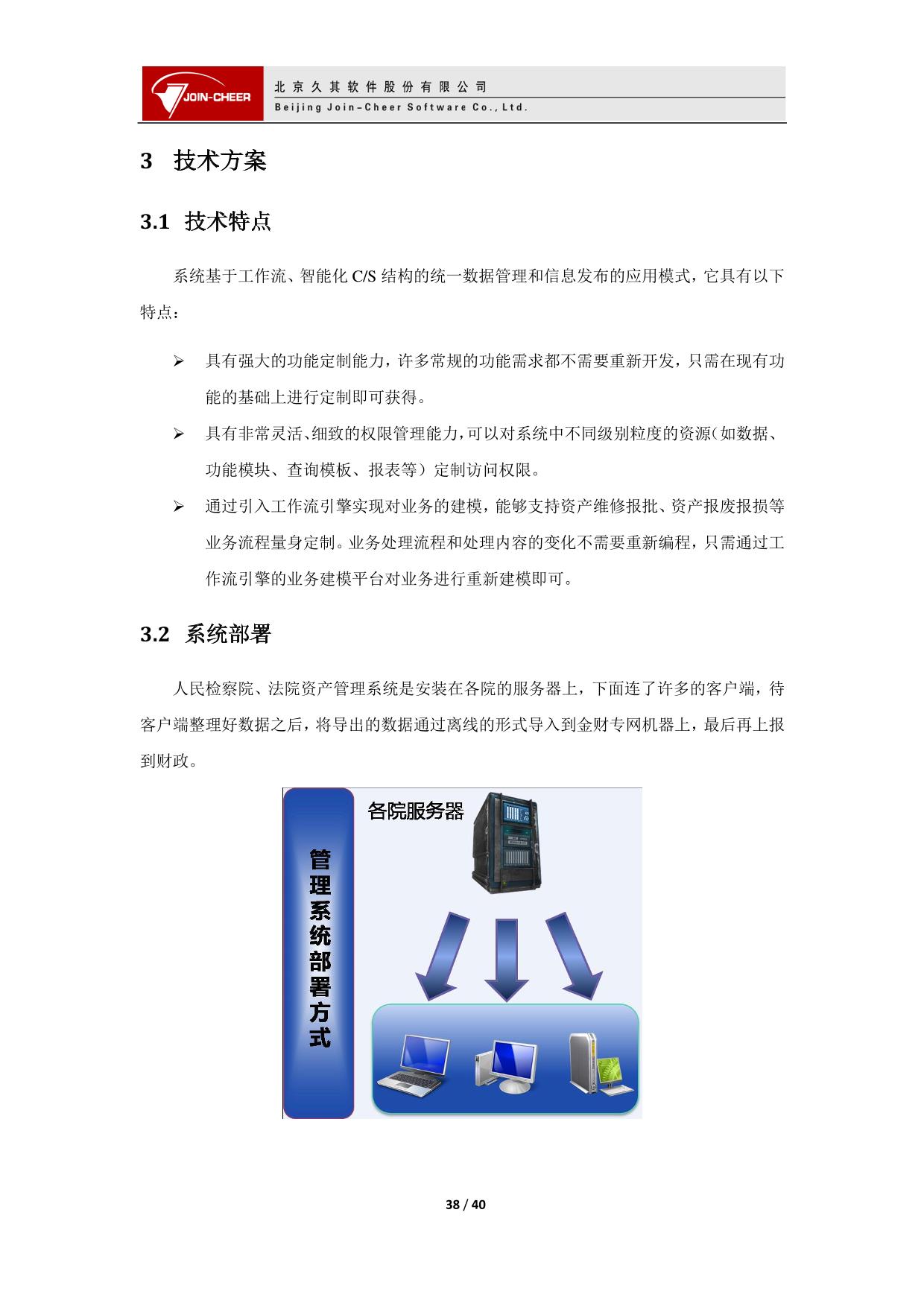 JOIN-CHEER 北京久其软件股份有限公司
Beijing Join-Cheer Software Co., Ltd.

3 技术方案

3.1 技术特点

系统基于工作流、智能化 C/S 结构的统一数据管理和信息发布的应用模式，它具有以下特点：

➢ 具有强大的功能定制能力，许多常规的功能需求都不需要重新开发，只需在现有功能的基础上进行定制即可获得。

➢ 具有非常灵活、细致的权限管理能力，可以对系统中不同级别粒度的资源（如数据、功能模块、查询模板、报表等）定制访问权限。

➢ 通过引入工作流引擎实现对业务的建模，能够支持资产维修报批、资产报废报损等业务流程量身定制。业务处理流程和处理内容的变化不需要重新编程，只需通过工作流引擎的业务建模平台对业务进行重新建模即可。

3.2 系统部署

人民检察院、法院资产管理系统是安装在各院的服务器上，下面连了许多的客户端，待客户端整理好数据之后，将导出的数据通过离线的形式导入到金财专网机器上，最后再上报到财政。

管理系统部署方式

各院服务器

38 / 40